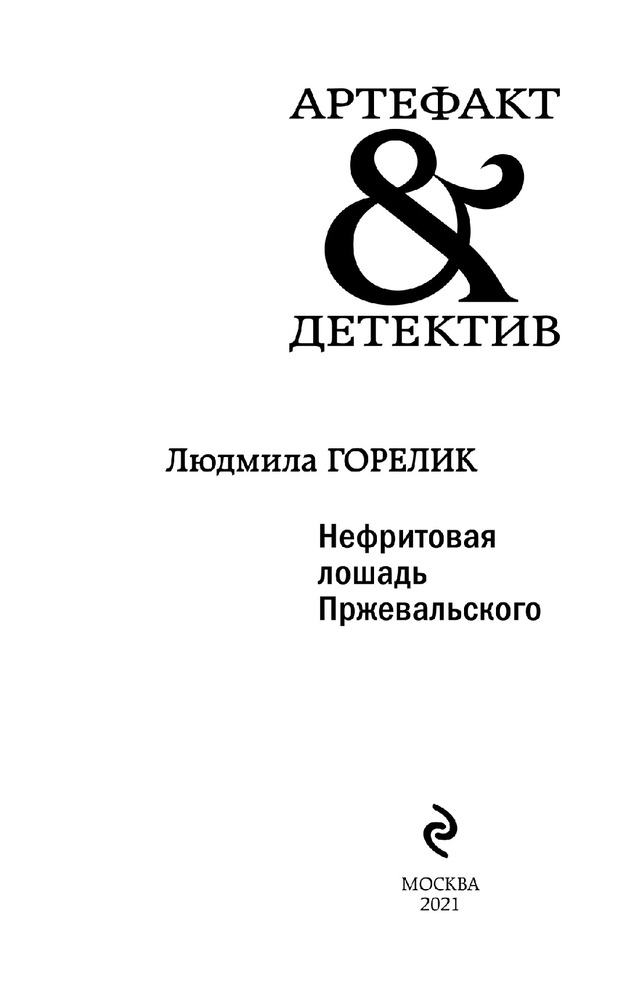 АРТЕФАКТ
&
ДЕТЕКТИВ

Людмила ГОРЕЛИК

Нефритовая
лошадь
Пржевальского

МОСКВА
2021